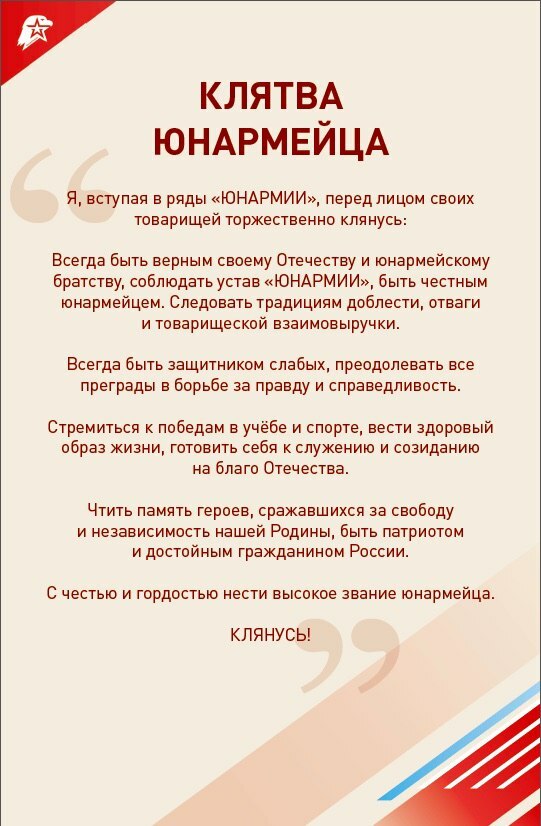 КЛЯТВА ЮНАРМЕЙЦА

Я, вступая в ряды «ЮНАРМИИ», перед лицом своих товарищей торжественно клянусь:

Всегда быть верным своему Отечеству и юнармейскому братству, соблюдать устав «ЮНАРМИИ», быть честным юнармейцем. Следовать традициям доблести, отваги и товарищеской взаимовыручки.

Всегда быть защитником слабых, преодолевать все преграды в борьбе за правду и справедливость.

Стремиться к победам в учёбе и спорте, вести здоровый образ жизни, готовить себя к служению и созиданию на благо Отечества.

Чтить память героев, сражавшихся за свободу и независимость нашей Родины, быть патриотом и достойным гражданином России.

С честью и гордостью нести высокое звание юнармейца.

КЛЯНУСЬ!